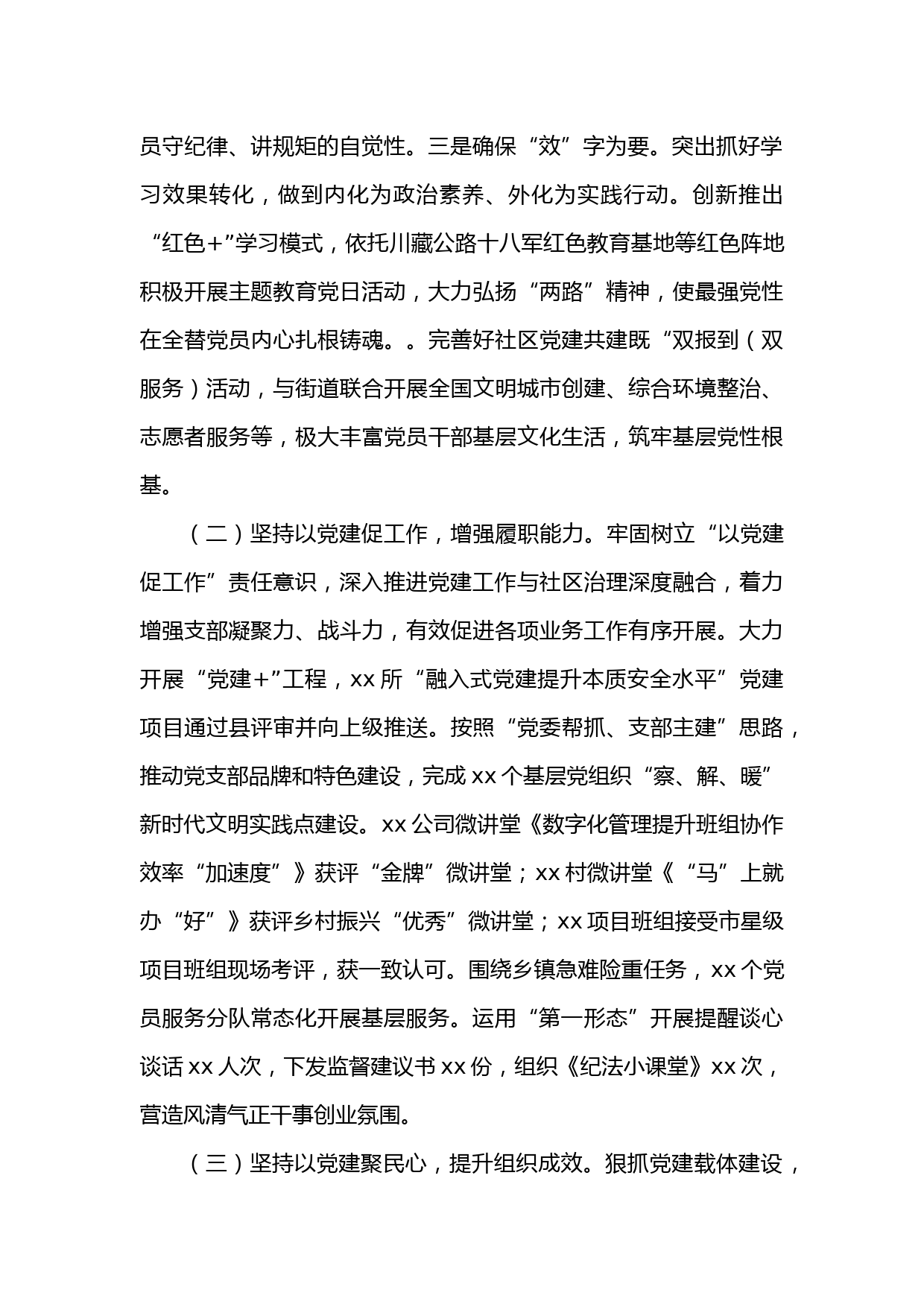 员守纪律、讲规矩的自觉性。三是确保“效”字为要。突出抓好学习效果转化，做到内化为政治素养、外化为实践行动。创新推出“红色+”学习模式，依托川藏公路十八军红色教育基地等红色阵地积极开展主题教育党日活动，大力弘扬“两路”精神，使最强党性在全替党员内心扎根铸魂。。完善好社区党建共建既“双报到（双服务）活动，与街道联合开展全国文明城市创建、综合环境整治、志愿者服务等，极大丰富党员干部基层文化生活，筑牢基层党性根基。

（二）坚持以党建促工作，增强履职能力。牢固树立“以党建促工作”责任意识，深入推进党建工作与社区治理深度融合，着力增强支部凝聚力、战斗力，有效促进各项业务工作有序开展。大力开展“党建+”工程，xx 所“融入式党建提升本质安全水平”党建项目通过县评审并向上级推送。按照“党委帮抓、支部主建”思路，推动党支部品牌和特色建设，完成 xx 个基层党组织“察、解、暖”新时代文明实践点建设。xx 公司微讲堂《数字化管理提升班组协作效率“加速度”》获评“金牌”微讲堂；xx 村微讲堂《“马”上就办“好”》获评乡村振兴“优秀”微讲堂；xx 项目班组接受市星级项目班组现场考评，获一致认可。围绕乡镇急难险重任务，xx 个党员服务分队常态化开展基层服务。运用“第一形态”开展提醒谈心谈话 xx 人次，下发监督建议书 xx 份，组织《纪法小课堂》xx 次，营造风清气正干事创业氛围。

（三）坚持以党建聚民心，提升组织成效。狠抓党建载体建设，